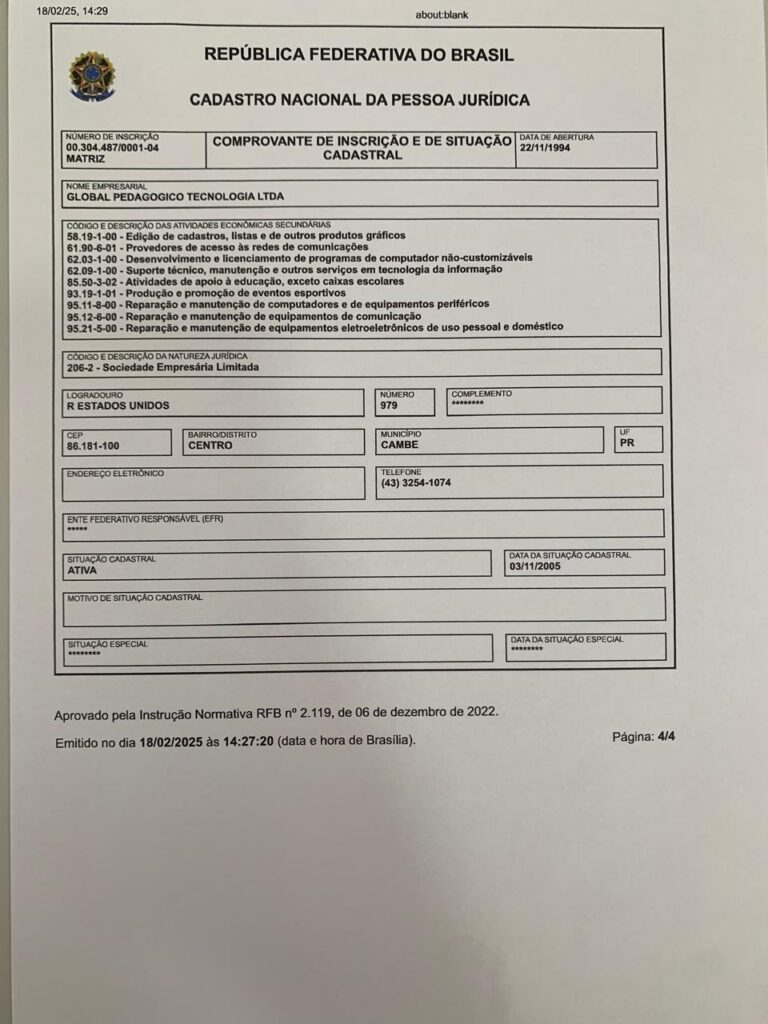 18/02/25, 14:29

about:blank

REPÚBLICA FEDERATIVA DO BRASIL

CADASTRO NACIONAL DA PESSOA JURÍDICA

NÚMERO DE INSCRIÇÃO
00.304.487/0001-04
MATRIZ

COMPROVANTE DE INSCRIÇÃO E DE SITUAÇÃO CADASTRAL

DATA DE ABERTURA
22/11/1994

NOME EMPRESARIAL
GLOBAL PEDAGOGICO TECNOLOGIA LTDA

CÓDIGO E DESCRIÇÃO DAS ATIVIDADES ECONÔMICAS SECUNDÁRIAS
58.19-1-00 - Edição de cadastros, listas e de outros produtos gráficos
61.90-6-01 - Provedores de acesso às redes de comunicações
62.03-1-00 - Desenvolvimento e licenciamento de programas de computador não-customizáveis
62.09-1-00 - Suporte técnico, manutenção e outros serviços em tecnologia da informação
85.50-3-02 - Atividades de apoio à educação, exceto caixas escolares
93.19-1-01 - Produção e promoção de eventos esportivos
95.11-8-00 - Reparação e manutenção de computadores e de equipamentos periféricos
95.12-6-00 - Reparação e manutenção de equipamentos de comunicação
95.21-5-00 - Reparação e manutenção de equipamentos eletroeletrônicos de uso pessoal e doméstico

CÓDIGO E DESCRIÇÃO DA NATUREZA JURÍDICA
206-2 - Sociedade Empresária Limitada

LOGRADOURO
R ESTADOS UNIDOS

NÚMERO
979

COMPLEMENTO
********

CEP
86.181-100

BAIRRO/DISTRITO
CENTRO

MUNICÍPIO
CAMBE

UF
PR

ENDEREÇO ELETRÔNICO

TELEFONE
(43) 3254-1074

ENTE FEDERATIVO RESPONSÁVEL (EFR)
*****

SITUAÇÃO CADASTRAL
ATIVA

DATA DA SITUAÇÃO CADASTRAL
03/11/2005

MOTIVO DE SITUAÇÃO CADASTRAL

SITUAÇÃO ESPECIAL
********

DATA DA SITUAÇÃO ESPECIAL
********

Aprovado pela Instrução Normativa RFB nº 2.119, de 06 de dezembro de 2022.

Emitido no dia 18/02/2025 às 14:27:20 (data e hora de Brasília).

Página: 4/4